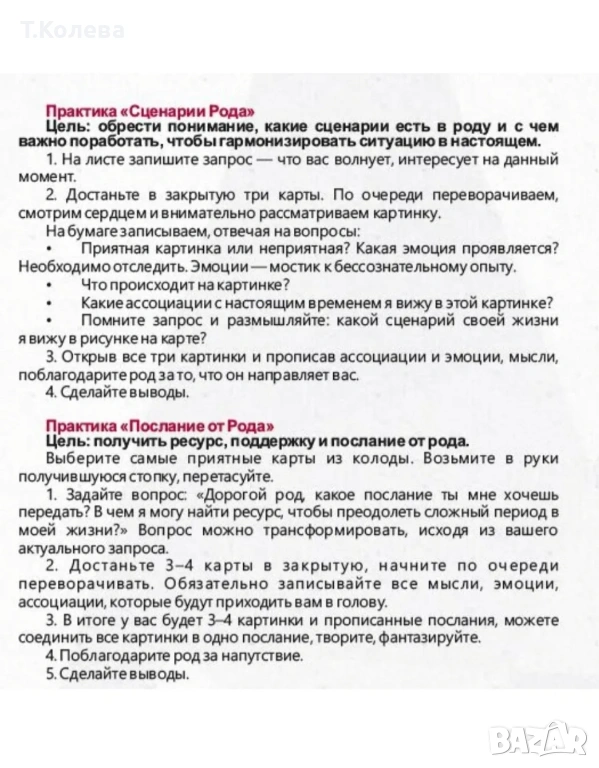 Т.Колева

Практика «Сценарии Рода»
Цель: обрести понимание, какие сценарии есть в роду и с чем важно поработать, чтобы гармонизировать ситуацию в настоящем.

1. На листе запишите запрос — что вас волнует, интересует на данный момент.

2. Достаньте в закрытую три карты. По очереди переворачиваем, смотрим сердцем и внимательно рассматриваем картинку.

На бумаге записываем, отвечая на вопросы:

• Приятная картинка или неприятная? Какая эмоция проявляется? Необходимо отследить. Эмоции — мостик к бессознательному опыту.

• Что происходит на картинке?

• Какие ассоциации с настоящим временем я вижу в этой картинке?

• Помните запрос и размышляйте: какой сценарий своей жизни я вижу в рисунке на карте?

3. Открыв все три картинки и прописав ассоциации и эмоции, мысли, поблагодарите род за то, что он направляет вас.

4. Сделайте выводы.

Практика «Послание от Рода»
Цель: получить ресурс, поддержку и послание от рода.

Выберите самые приятные карты из колоды. Возьмите в руки получившуюся стопку, перетасуйте.

1. Задайте вопрос: «Дорогой род, какое послание ты мне хочешь передать? В чем я могу найти ресурс, чтобы преодолеть сложный период в моей жизни?» Вопрос можно трансформировать, исходя из вашего актуального запроса.

2. Достаньте 3–4 карты в закрытую, начните по очереди переворачивать. Обязательно записывайте все мысли, эмоции, ассоциации, которые будут приходить вам в голову.

3. В итоге у вас будет 3–4 картинки и прописанные послания, можете соединить все картинки в одно послание, творите, фантазируйте.

4. Поблагодарите род за напутствие.

5. Сделайте выводы.

BAZAR